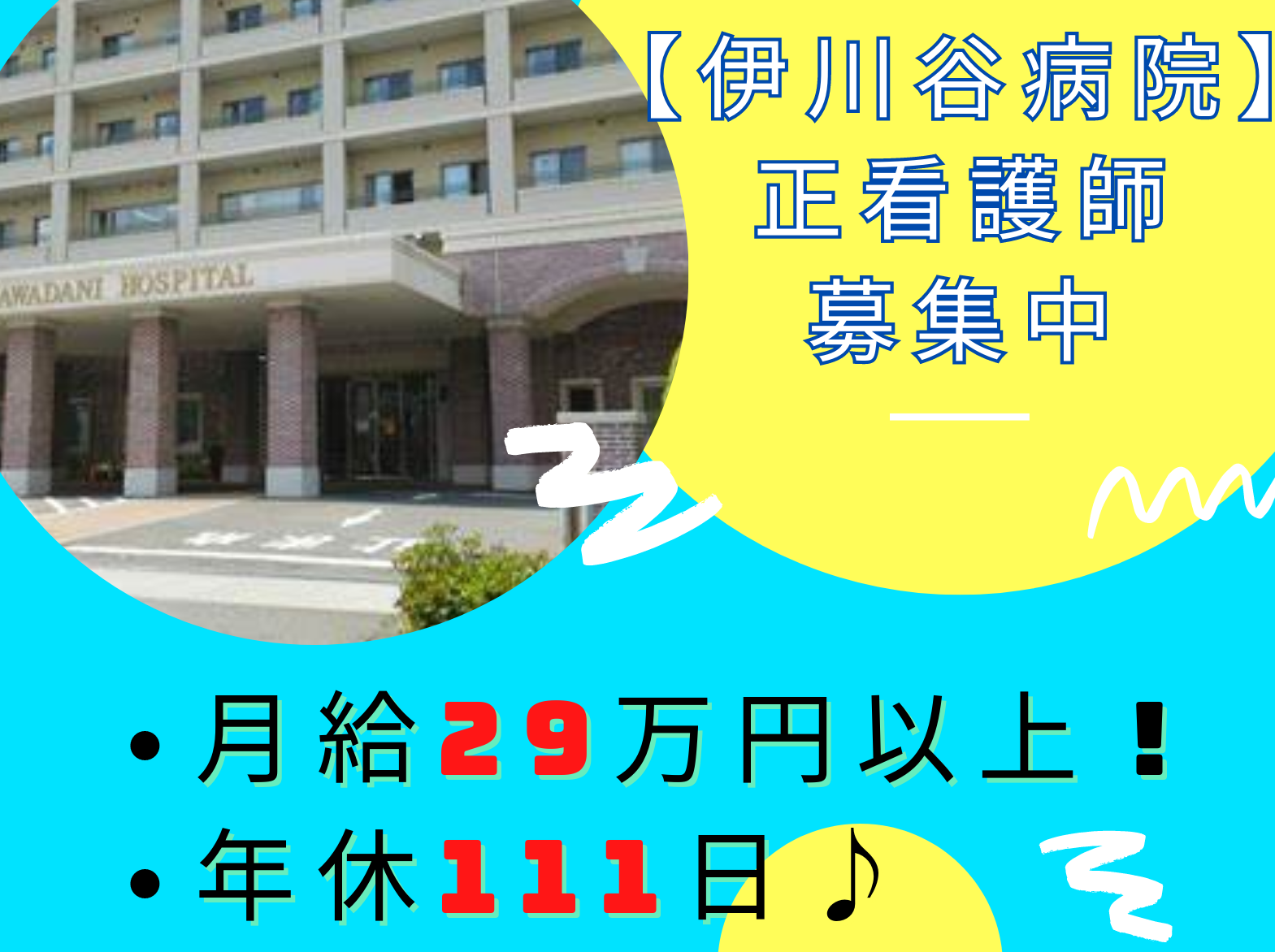 AWADANI HOSPITAL

【伊川谷病院】
正看護師
募集中

・月給29万円以上！
・年休111日♪